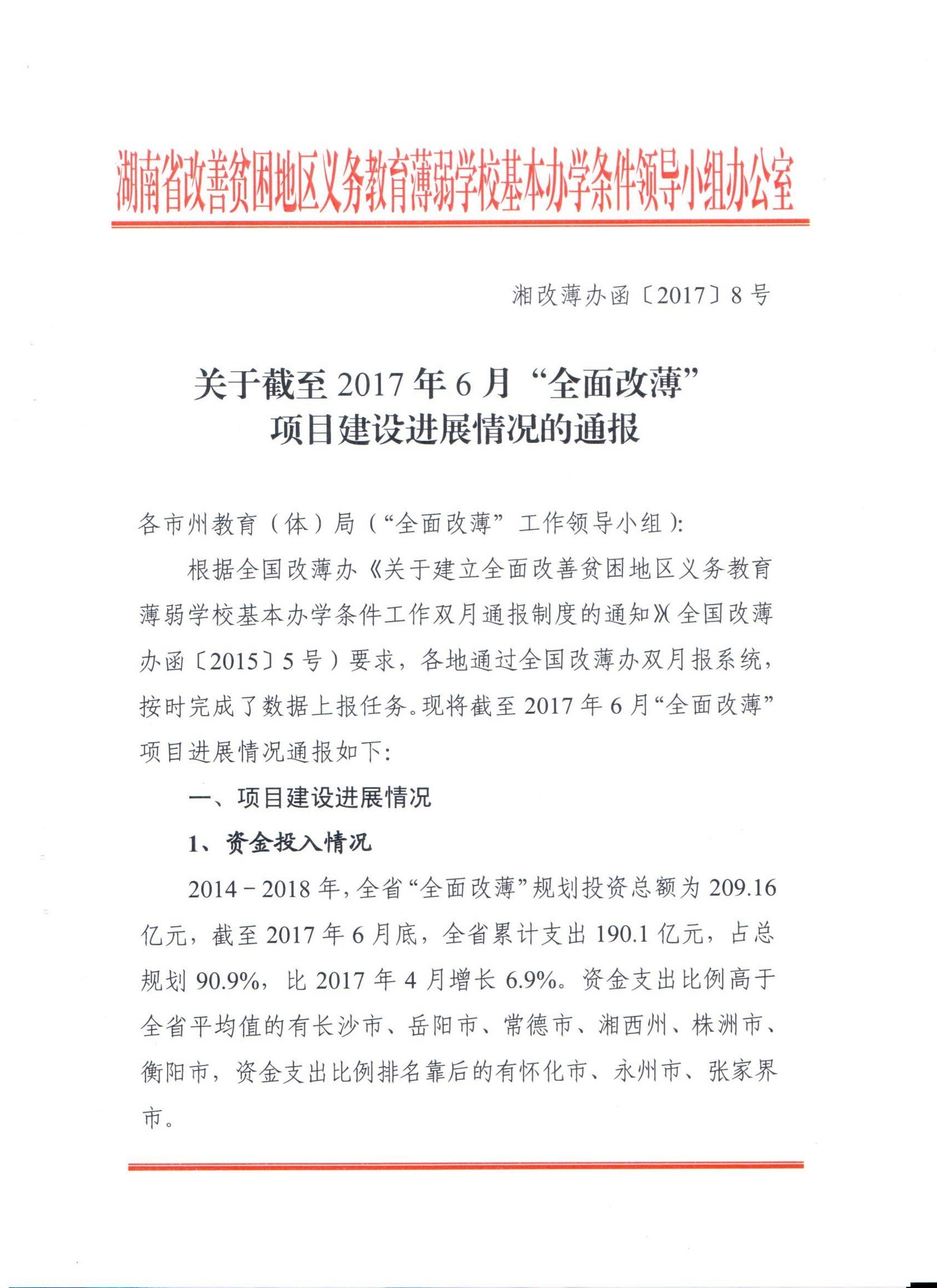 湖南省改善贫困地区义务教育薄弱学校基本办学条件领导小组办公室

湘改薄办函〔2017〕8号

关于截至2017年6月“全面改薄”项目建设进展情况的通报

各市州教育（体）局（“全面改薄”工作领导小组）:

根据全国改薄办《关于建立全面改善贫困地区义务教育薄弱学校基本办学条件工作双月通报制度的通知》(全国改薄办函〔2015〕5号）要求，各地通过全国改薄办双月报系统，按时完成了数据上报任务。现将截至2017年6月“全面改薄”项目进展情况通报如下:

一、项目建设进展情况

1、资金投入情况

2014－2018年，全省“全面改薄”规划投资总额为209.16亿元，截至2017年6月底，全省累计支出190.1亿元，占总规划90.9%，比2017年4月增长6.9%。资金支出比例高于全省平均值的有长沙市、岳阳市、常德市、湘西州、株洲市、衡阳市，资金支出比例排名靠后的有怀化市、永州市、张家界市。